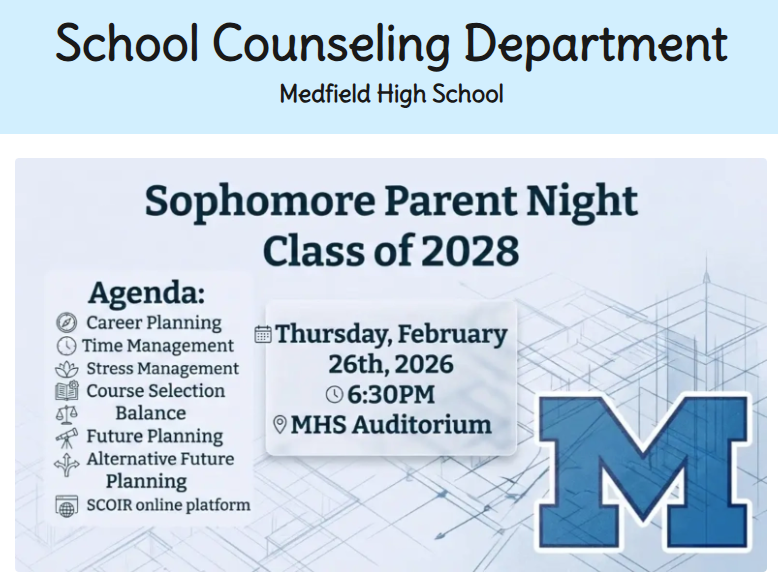 School Counseling Department

Medfield High School

Sophomore Parent Night
Class of 2028

Agenda:
Career Planning
Time Management
Stress Management
Course Selection Balance
Future Planning
Alternative Future Planning
SCOIR online platform

Thursday, February 26th, 2026
6:30PM
MHS Auditorium

M